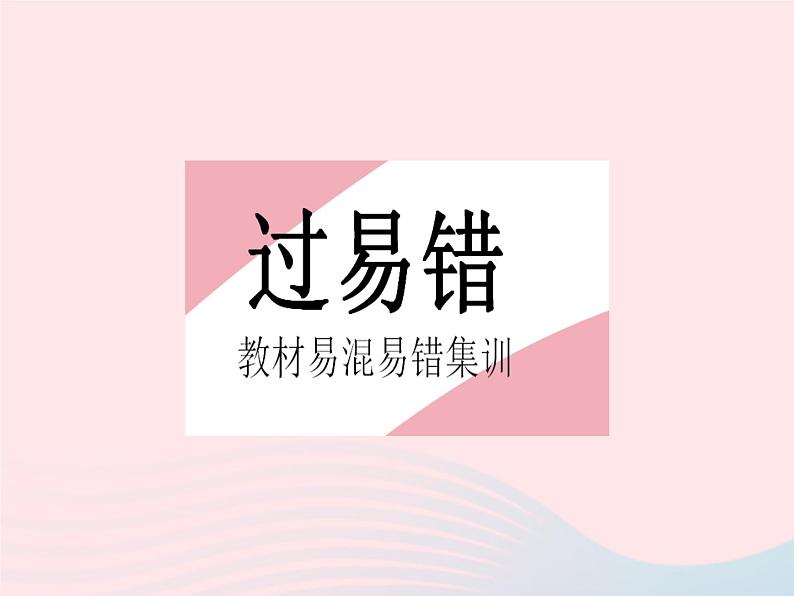 过易错

教材易混易错集训